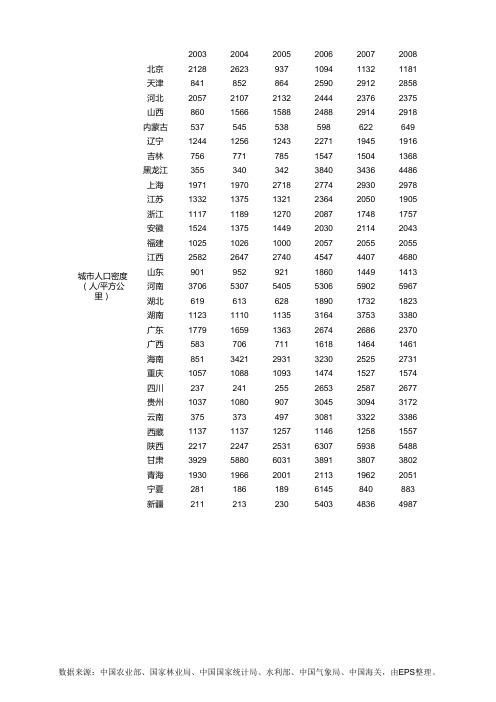 | | | 2003 | 2004 | 2005 | 2006 | 2007 | 2008 |
|---|---|---|---|---|---|---|---|
| 城市人口密度（人/平方公里） | 北京 | 2128 | 2623 | 937 | 1094 | 1132 | 1181 |
| | 天津 | 841 | 852 | 864 | 2590 | 2912 | 2858 |
| | 河北 | 2057 | 2107 | 2132 | 2444 | 2376 | 2375 |
| | 山西 | 860 | 1566 | 1588 | 2488 | 2914 | 2918 |
| | 内蒙古 | 537 | 545 | 538 | 598 | 622 | 649 |
| | 辽宁 | 1244 | 1256 | 1243 | 2271 | 1945 | 1916 |
| | 吉林 | 756 | 771 | 785 | 1547 | 1504 | 1368 |
| | 黑龙江 | 355 | 340 | 342 | 3840 | 3436 | 4486 |
| | 上海 | 1971 | 1970 | 2718 | 2774 | 2930 | 2978 |
| | 江苏 | 1332 | 1375 | 1321 | 2364 | 2050 | 1905 |
| | 浙江 | 1117 | 1189 | 1270 | 2087 | 1748 | 1757 |
| | 安徽 | 1524 | 1375 | 1449 | 2030 | 2114 | 2043 |
| | 福建 | 1025 | 1026 | 1000 | 2057 | 2055 | 2055 |
| | 江西 | 2582 | 2647 | 2740 | 4547 | 4407 | 4680 |
| | 山东 | 901 | 952 | 921 | 1860 | 1449 | 1413 |
| | 河南 | 3706 | 5307 | 5405 | 5306 | 5902 | 5967 |
| | 湖北 | 619 | 613 | 628 | 1890 | 1732 | 1823 |
| | 湖南 | 1123 | 1110 | 1135 | 3164 | 3753 | 3380 |
| | 广东 | 1779 | 1659 | 1363 | 2674 | 2686 | 2370 |
| | 广西 | 583 | 706 | 711 | 1618 | 1464 | 1461 |
| | 海南 | 851 | 3421 | 2931 | 3230 | 2525 | 2731 |
| | 重庆 | 1057 | 1088 | 1093 | 1474 | 1527 | 1574 |
| | 四川 | 237 | 241 | 255 | 2653 | 2587 | 2677 |
| | 贵州 | 1037 | 1080 | 907 | 3045 | 3094 | 3172 |
| | 云南 | 375 | 373 | 497 | 3081 | 3322 | 3386 |
| | 西藏 | 1137 | 1137 | 1257 | 1146 | 1258 | 1557 |
| | 陕西 | 2217 | 2247 | 2531 | 6307 | 5938 | 5488 |
| | 甘肃 | 3929 | 5880 | 6031 | 3891 | 3807 | 3802 |
| | 青海 | 1930 | 1966 | 2001 | 2113 | 1962 | 2051 |
| | 宁夏 | 281 | 186 | 189 | 6145 | 840 | 883 |
| | 新疆 | 211 | 213 | 230 | 5403 | 4836 | 4987 |

数据来源：中国农业部、国家林业局、中国国家统计局、水利部、中国气象局、中国海关，由EPS整理。